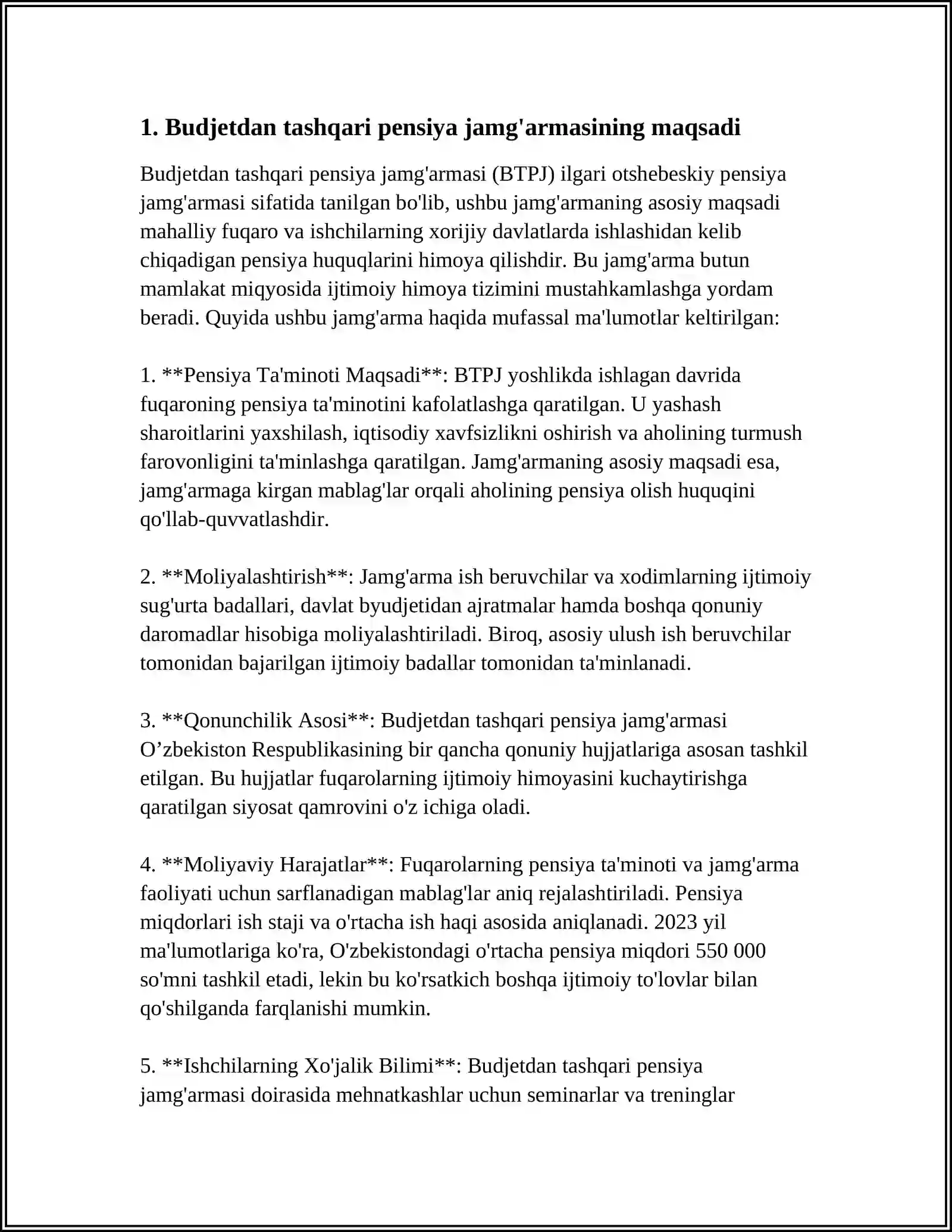 1. Budjetdan tashqari pensiya jamg'armasining maqsadi

Budjetdan tashqari pensiya jamg'armasi (BTPJ) ilgari otshebeskiy pensiya jamg'armasi sifatida tanilgan bo'lib, ushbu jamg'armaning asosiy maqsadi mahalliy fuqaro va ishchilarning xorijiy davlatlarda ishlashidan kelib chiqadigan pensiya huquqlarini himoya qilishdir. Bu jamg'arma butun mamlakat miqyosida ijtimoiy himoya tizimini mustahkamlashga yordam beradi. Quyida ushbu jamg'arma haqida mufassal ma'lumotlar keltirilgan:

1. **Pensiya Ta'minoti Maqsadi**: BTPJ yoshlikda ishlagan davrida fuqaroning pensiya ta'minotini kafolatlashga qaratilgan. U yashash sharoitlarini yaxshilash, iqtisodiy xavfsizlikni oshirish va aholining turmush farovonligini ta'minlashga qaratilgan. Jamg'armaning asosiy maqsadi esa, jamg'armaga kirgan mablag'lar orqali aholining pensiya olish huquqini qo'llab-quvvatlashdir.

2. **Moliyalashtirish**: Jamg'arma ish beruvchilar va xodimlarning ijtimoiy sug'urta badallari, davlat byudjetidan ajratmalar hamda boshqa qonuniy daromadlar hisobiga moliyalashtiriladi. Biroq, asosiy ulush ish beruvchilar tomonidan bajarilgan ijtimoiy badallar tomonidan ta'minlanadi.

3. **Qonunchilik Asosi**: Budjetdan tashqari pensiya jamg'armasi O’zbekiston Respublikasining bir qancha qonuniy hujjatlariga asosan tashkil etilgan. Bu hujjatlar fuqarolarning ijtimoiy himoyasini kuchaytirishga qaratilgan siyosat qamrovini o'z ichiga oladi.

4. **Moliyaviy Harajatlar**: Fuqarolarning pensiya ta'minoti va jamg'arma faoliyati uchun sarflanadigan mablag'lar aniq rejalashtiriladi. Pensiya miqdorlari ish staji va o'rtacha ish haqi asosida aniqlanadi. 2023 yil ma'lumotlariga ko'ra, O'zbekistondagi o'rtacha pensiya miqdori 550 000 so'mni tashkil etadi, lekin bu ko'rsatkich boshqa ijtimoiy to'lovlar bilan qo'shilganda farqlanishi mumkin.

5. **Ishchilarning Xo'jalik Bilimi**: Budjetdan tashqari pensiya jamg'armasi doirasida mehnatkashlar uchun seminarlar va treninglar